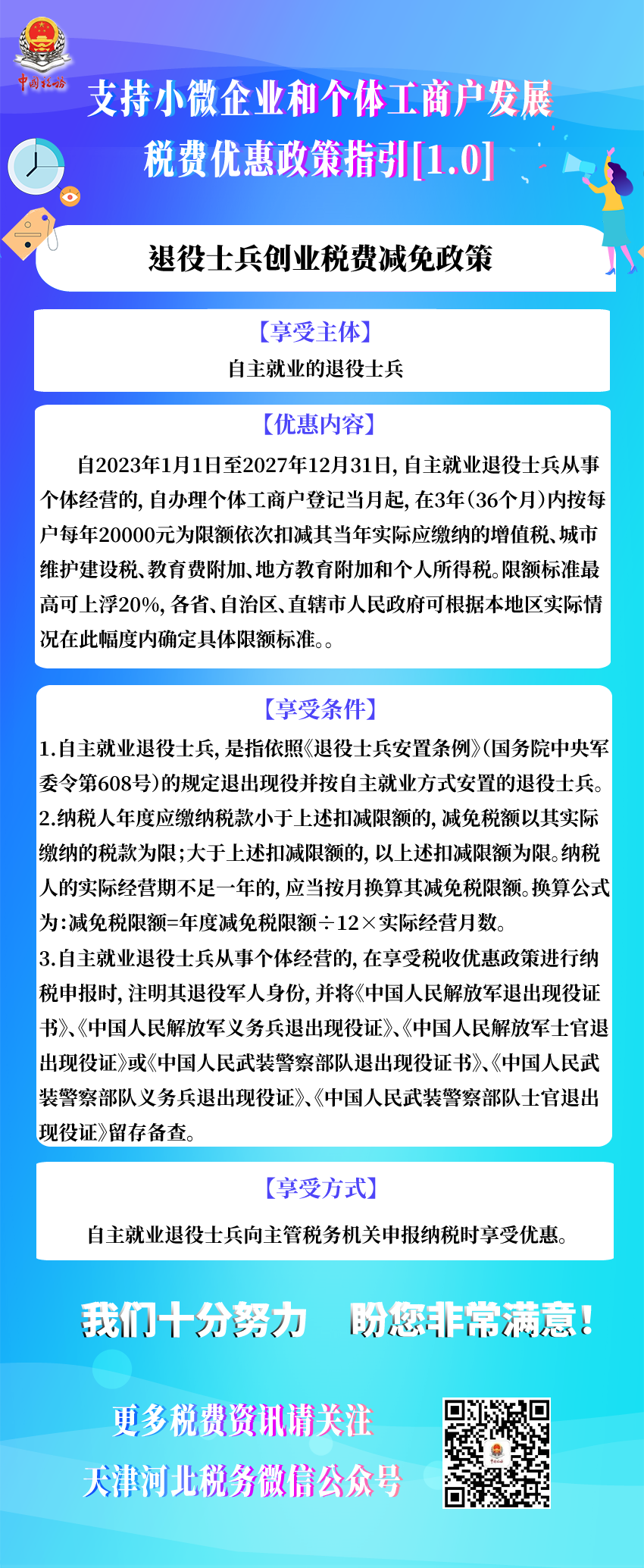 中国税务

支持小微企业和个体工商户发展

税费优惠政策指引[1.0]

退役士兵创业税费减免政策

【享受主体】

自主就业的退役士兵

【优惠内容】

自2023年1月1日至2027年12月31日，自主就业退役士兵从事个体经营的，自办理个体工商户登记当月起，在3年（36个月）内按每户每年20000元为限额依次扣减其当年实际应缴纳的增值税、城市维护建设税、教育费附加、地方教育附加和个人所得税。限额标准最高可上浮20%，各省、自治区、直辖市人民政府可根据本地区实际情况在此幅度内确定具体限额标准。。

【享受条件】

1.自主就业退役士兵，是指依照《退役士兵安置条例》（国务院中央军委令第608号）的规定退出现役并按自主就业方式安置的退役士兵。

2.纳税人年度应缴纳税款小于上述扣减限额的，减免税额以其实际缴纳的税款为限；大于上述扣减限额的，以上述扣减限额为限。纳税人的实际经营期不足一年的，应当按月换算其减免税限额。换算公式为：减免税限额=年度减免税限额÷12×实际经营月数。

3.自主就业退役士兵从事个体经营的，在享受税收优惠政策进行纳税申报时，注明其退役军人身份，并将《中国人民解放军退出现役证书》、《中国人民解放军义务兵退出现役证》、《中国人民解放军士官退出现役证》或《中国人民武装警察部队退出现役证书》、《中国人民武装警察部队义务兵退出现役证》、《中国人民武装警察部队士官退出现役证》留存备查。

【享受方式】

自主就业退役士兵向主管税务机关申报纳税时享受优惠。

我们十分努力 盼您非常满意！

更多税费资讯请关注

天津河北税务微信公众号